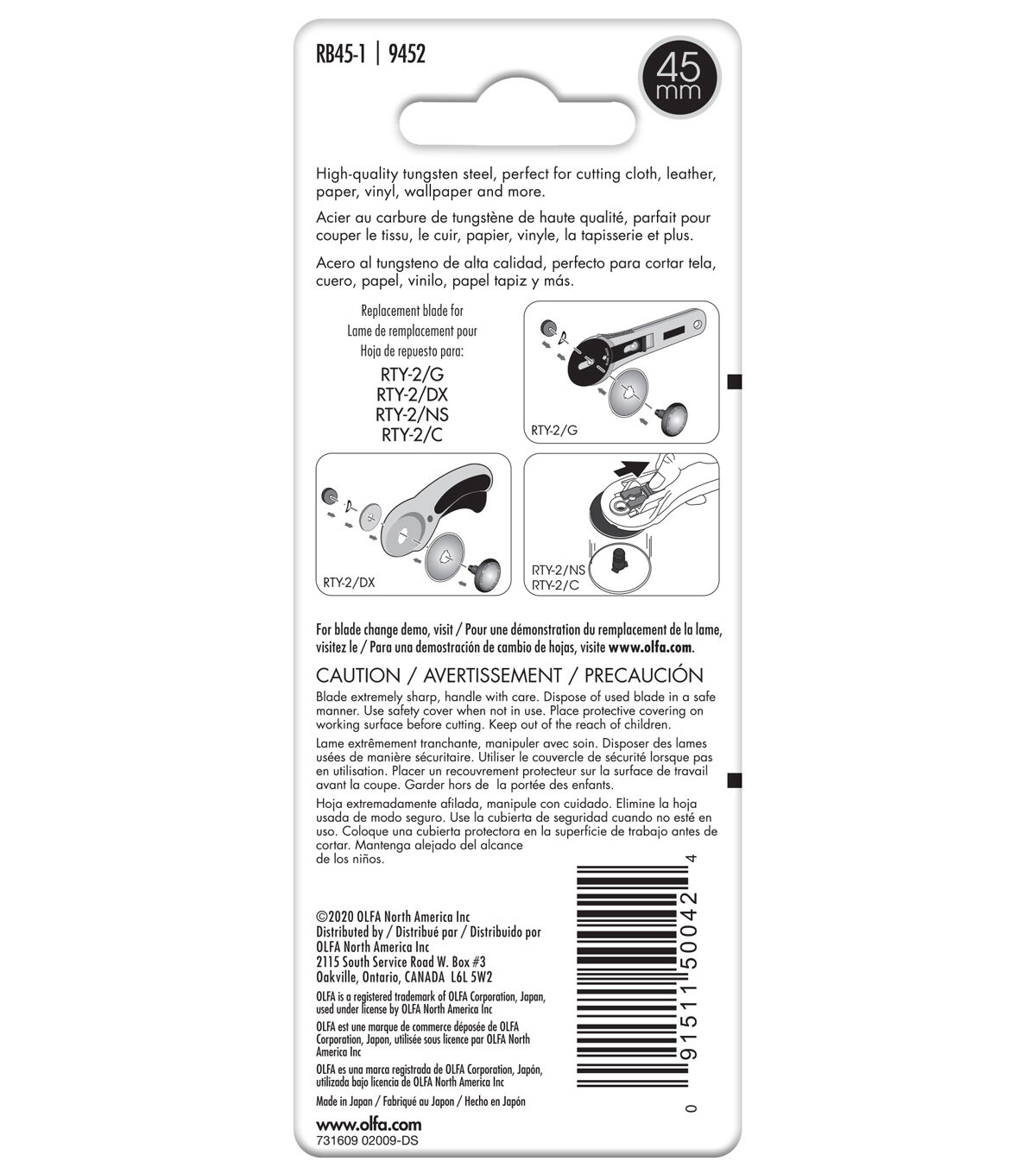 RB45-1 | 9452

45 mm

High-quality tungsten steel, perfect for cutting cloth, leather, paper, vinyl, wallpaper and more.

Acier au carbure de tungstène de haute qualité, parfait pour couper le tissu, le cuir, papier, vinyle, la tapisserie et plus.

Acero al tungsteno de alta calidad, perfecto para cortar tela, cuero, papel, vinilo, papel tapiz y más.

Replacement blade for
Lame de remplacement pour
Hoja de repuesto para:
RTY-2/G
RTY-2/DX
RTY-2/NS
RTY-2/C

RTY-2/G

RTY-2/DX

RTY-2/NS
RTY-2/C

For blade change demo, visit / Pour une démonstration du remplacement de la lame, visitez le / Para una demostración de cambio de hojas, visite www.olfa.com.

CAUTION / AVERTISSEMENT / PRECAUCIÓN
Blade extremely sharp, handle with care. Dispose of used blade in a safe manner. Use safety cover when not in use. Place protective covering on working surface before cutting. Keep out of the reach of children.

Lame extrêmement tranchante, manipuler avec soin. Disposer des lames usées de manière sécuritaire. Utiliser le couvercle de sécurité lorsque pas en utilisation. Placer un recouvrement protecteur sur la surface de travail avant la coupe. Garder hors de la portée des enfants.

Hoja extremadamente afilada, manipule con cuidado. Elimine la hoja usada de modo seguro. Use la cubierta de seguridad cuando no esté en uso. Coloque una cubierta protectora en la superficie de trabajo antes de cortar. Mantenga alejado del alcance de los niños.

©2020 OLFA North America Inc
Distributed by / Distribué par / Distribuido por
OLFA North America Inc
2115 South Service Road W. Box #3
Oakville, Ontario, CANADA L6L 5W2

OLFA is a registered trademark of OLFA Corporation, Japan, used under license by OLFA North America Inc

OLFA est une marque de commerce déposée de OLFA Corporation, Japon, utilisée sous licence par OLFA North America Inc

OLFA es una marca registrada de OLFA Corporation, Japón, utilizada bajo licencia de OLFA North America Inc

Made in Japan / Fabriqué au Japon / Hecho en Japón

www.olfa.com
731609 02009-DS

0 91511 50042 4